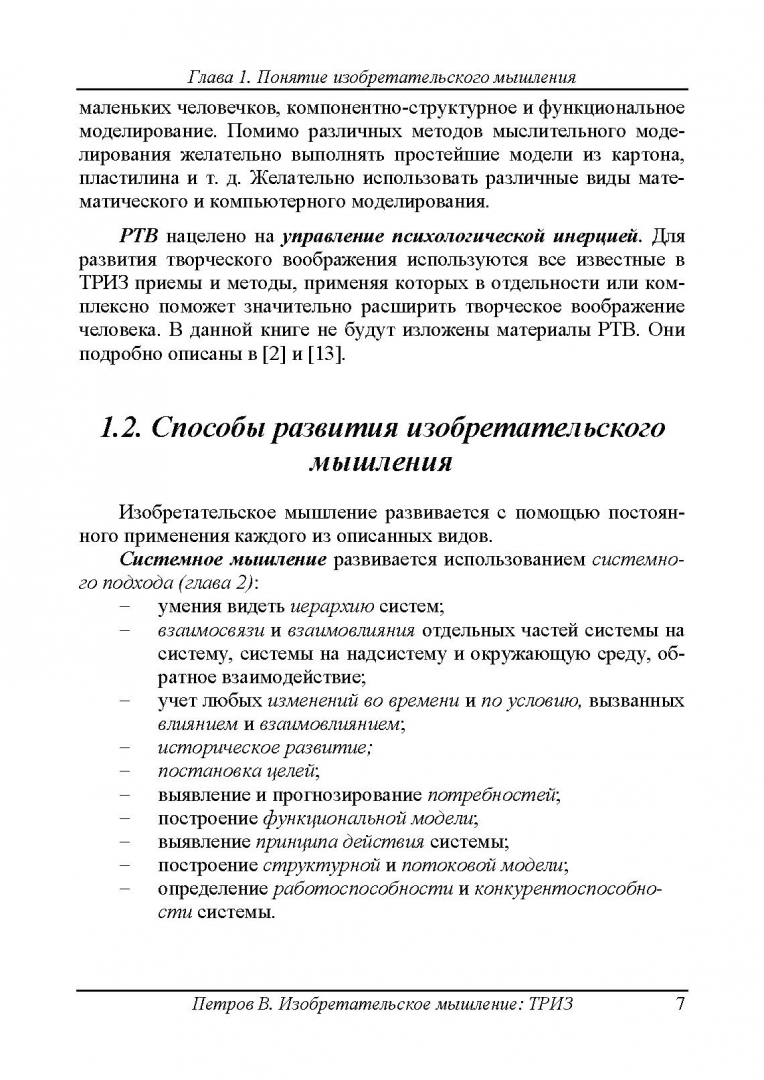 Глава 1. Понятие изобретательского мышления

маленьких человечков, компонентно-структурное и функциональное моделирование. Помимо различных методов мыслительного моделирования желательно выполнять простейшие модели из картона, пластилина и т. д. Желательно использовать различные виды математического и компьютерного моделирования.

РТВ нацелено на управление психологической инерцией. Для развития творческого воображения используются все известные в ТРИЗ приемы и методы, применяя которых в отдельности или комплексно поможет значительно расширить творческое воображение человека. В данной книге не будут изложены материалы РТВ. Они подробно описаны в [2] и [13].

1.2. Способы развития изобретательского мышления

Изобретательское мышление развивается с помощью постоянного применения каждого из описанных видов.

Системное мышление развивается использованием системного подхода (глава 2):
– умения видеть иерархию систем;
– взаимосвязи и взаимовлияния отдельных частей системы на систему, системы на надсистему и окружающую среду, обратное взаимодействие;
– учет любых изменений во времени и по условию, вызванных влиянием и взаимовлиянием;
– историческое развитие;
– постановка целей;
– выявление и прогнозирование потребностей;
– построение функциональной модели;
– выявление принципа действия системы;
– построение структурной и потоковой модели;
– определение работоспособности и конкурентоспособности системы.

Петров В. Изобретательское мышление: ТРИЗ 7